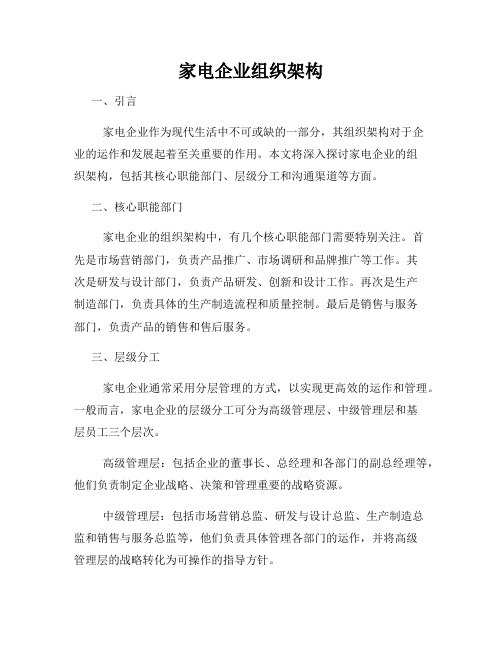 家电企业组织架构

一、引言

家电企业作为现代生活中不可或缺的一部分，其组织架构对于企业的运作和发展起着至关重要的作用。本文将深入探讨家电企业的组织架构，包括其核心职能部门、层级分工和沟通渠道等方面。

二、核心职能部门

家电企业的组织架构中，有几个核心职能部门需要特别关注。首先是市场营销部门，负责产品推广、市场调研和品牌推广等工作。其次是研发与设计部门，负责产品研发、创新和设计工作。再次是生产制造部门，负责具体的生产制造流程和质量控制。最后是销售与服务部门，负责产品的销售和售后服务。

三、层级分工

家电企业通常采用分层管理的方式，以实现更高效的运作和管理。一般而言，家电企业的层级分工可分为高级管理层、中级管理层和基层员工三个层次。

高级管理层：包括企业的董事长、总经理和各部门的副总经理等，他们负责制定企业战略、决策和管理重要的战略资源。

中级管理层：包括市场营销总监、研发与设计总监、生产制造总监和销售与服务总监等，他们负责具体管理各部门的运作，并将高级管理层的战略转化为可操作的指导方针。